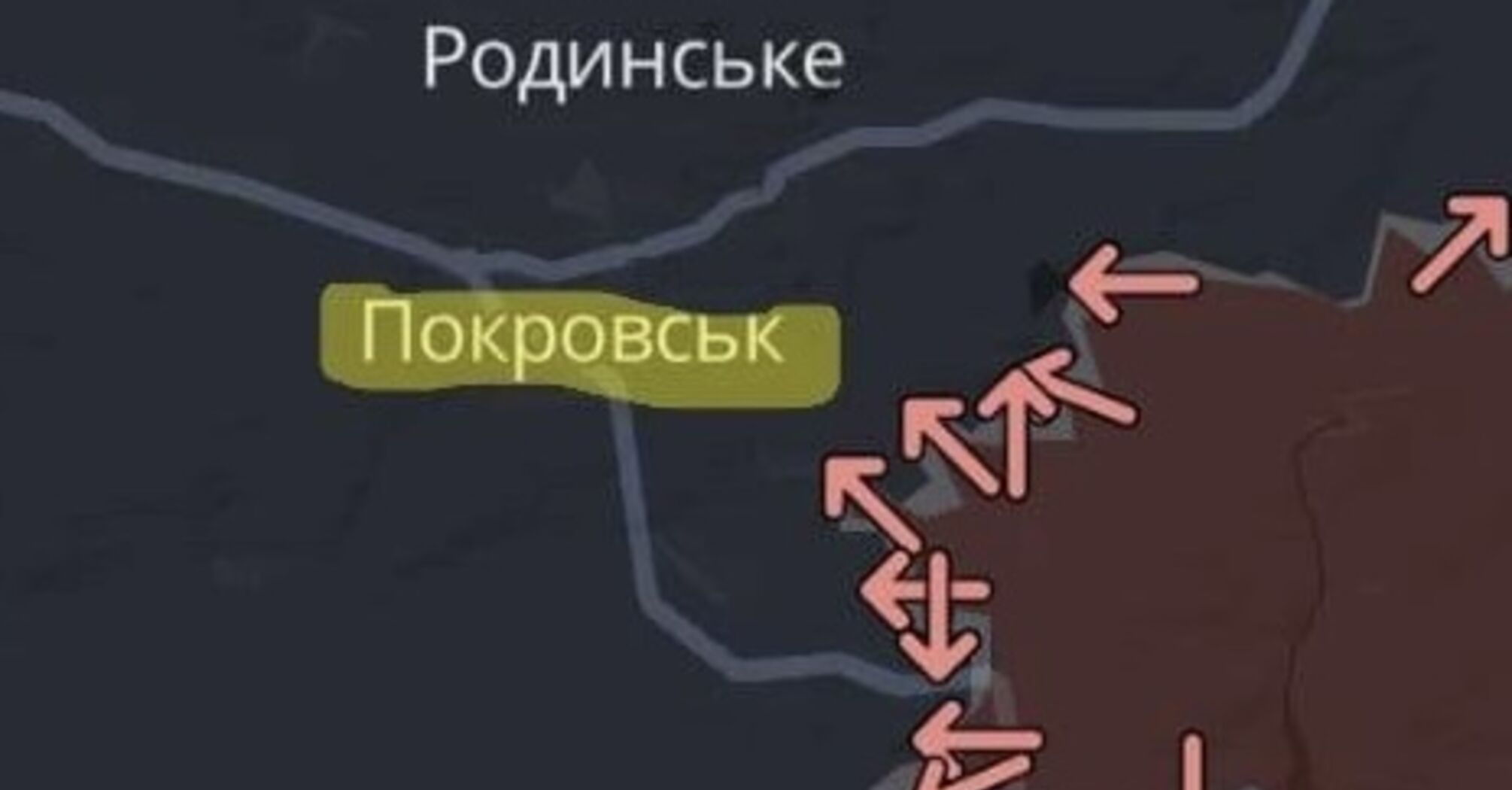 Родинське

Покровськ